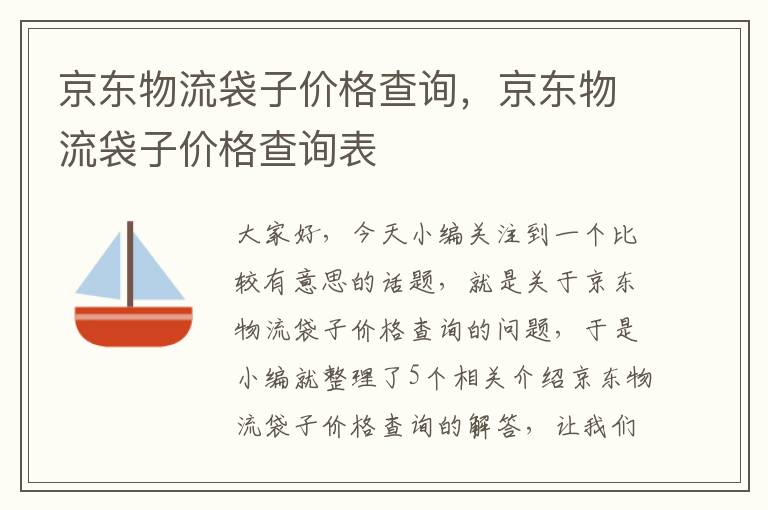 京东物流袋子价格查询，京东物流袋子价格查询表

大家好，今天小编关注到一个比较有意思的话题，就是关于京东物流袋子价格查询的问题，于是小编就整理了5个相关介绍京东物流袋子价格查询的解答，让我们